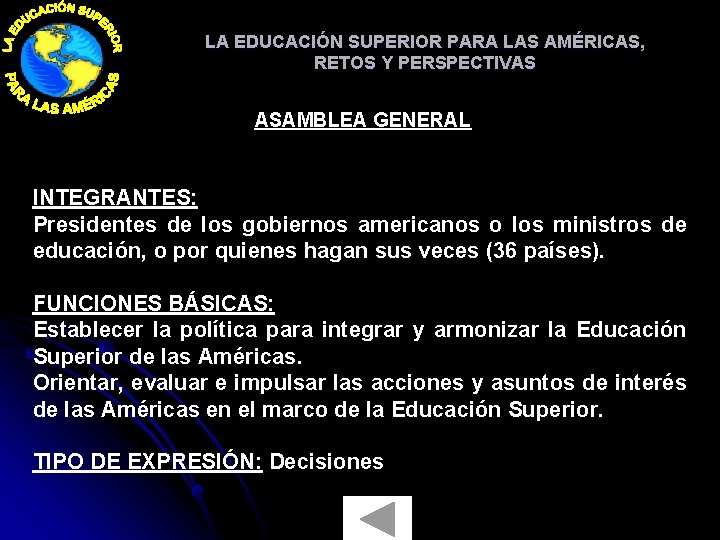 LA EDUCACIÓN SUPERIOR PARA LAS AMÉRICAS

LA EDUCACIÓN SUPERIOR PARA LAS AMÉRICAS, RETOS Y PERSPECTIVAS

ASAMBLEA GENERAL

INTEGRANTES:
Presidentes de los gobiernos americanos o los ministros de educación, o por quienes hagan sus veces (36 países).

FUNCIONES BÁSICAS:
Establecer la política para integrar y armonizar la Educación Superior de las Américas.
Orientar, evaluar e impulsar las acciones y asuntos de interés de las Américas en el marco de la Educación Superior.

TIPO DE EXPRESIÓN: Decisiones